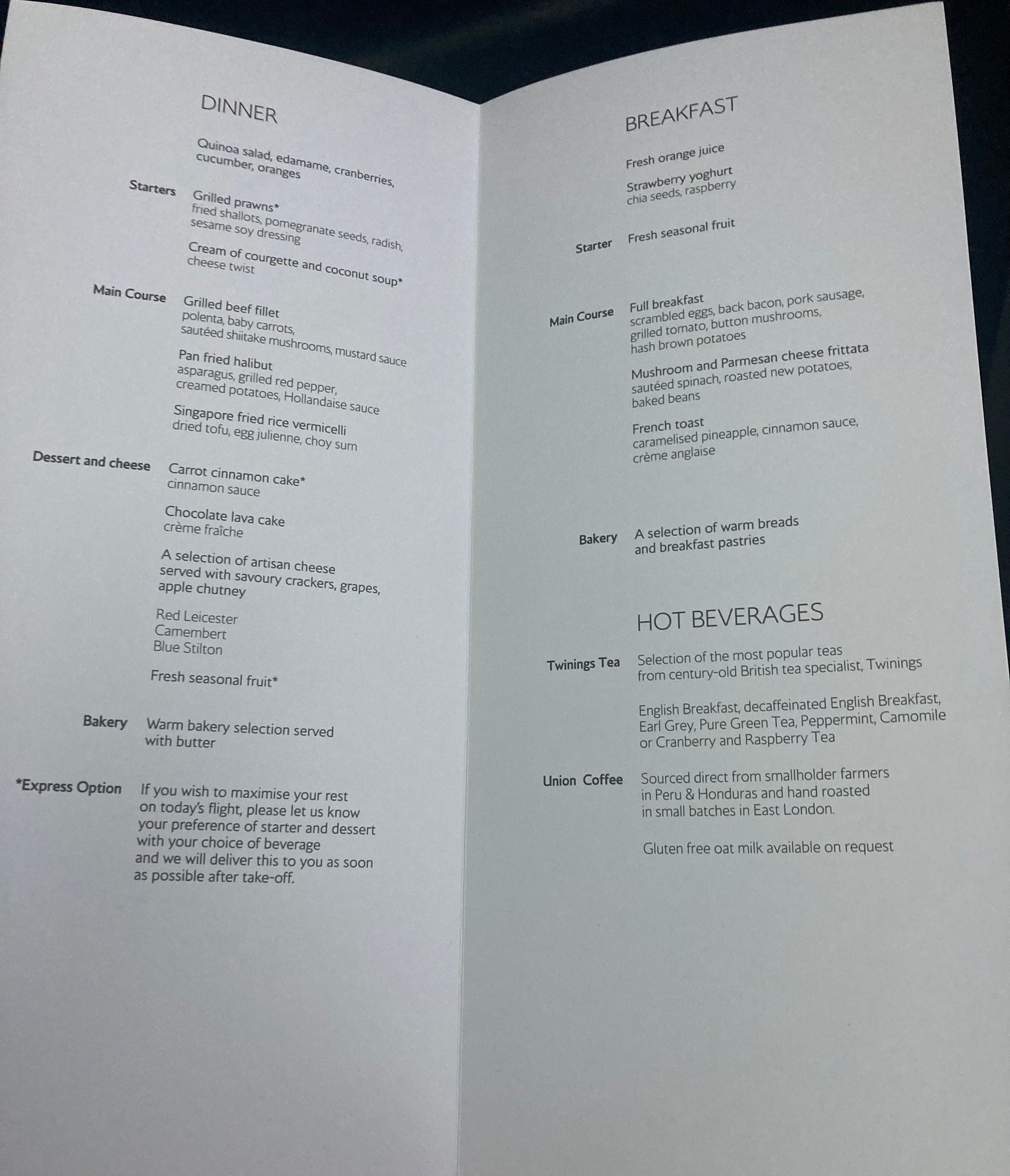 DINNER

Quinoa salad, edamame, cranberries, cucumber, oranges

Starters

Grilled prawns*
fried shallots, pomegranate seeds, radish, sesame soy dressing

Cream of courgette and coconut soup*
cheese twist

Main Course

Grilled beef fillet
polenta, baby carrots, sautéed shiitake mushrooms, mustard sauce

Pan fried halibut
asparagus, grilled red pepper, creamed potatoes, Hollandaise sauce

Singapore fried rice vermicelli
dried tofu, egg julienne, choy sum

Dessert and cheese

Carrot cinnamon cake*
cinnamon sauce

Chocolate lava cake
crème fraîche

A selection of artisan cheese served with savoury crackers, grapes, apple chutney

Red Leicester
Camembert
Blue Stilton

Fresh seasonal fruit*

Bakery

Warm bakery selection served with butter

*Express Option

If you wish to maximise your rest on today's flight, please let us know your preference of starter and dessert with your choice of beverage and we will deliver this to you as soon as possible after take-off.

BREAKFAST

Fresh orange juice

Strawberry yoghurt
chia seeds, raspberry

Starter

Fresh seasonal fruit

Main Course

Full breakfast
scrambled eggs, back bacon, pork sausage, grilled tomato, button mushrooms, hash brown potatoes

Mushroom and Parmesan cheese frittata
sautéed spinach, roasted new potatoes, baked beans

French toast
caramelised pineapple, cinnamon sauce, crème anglaise

Bakery

A selection of warm breads and breakfast pastries

HOT BEVERAGES

Twinings Tea

Selection of the most popular teas from century-old British tea specialist, Twinings

English Breakfast, decaffeinated English Breakfast, Earl Grey, Pure Green Tea, Peppermint, Camomile or Cranberry and Raspberry Tea

Union Coffee

Sourced direct from smallholder farmers in Peru & Honduras and hand roasted in small batches in East London.

Gluten free oat milk available on request